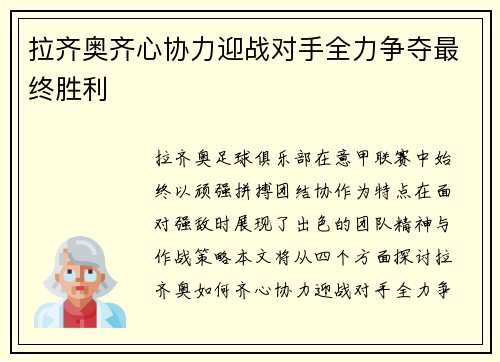 拉齐奥齐心协力迎战对手全力争夺最终胜利

拉齐奥足球俱乐部在意甲联赛中始终以顽强拼搏团结协作为特点在面对强敌时展现了出色的团队精神与作战策略本文将从四个方面探讨拉齐奥如何齐心协力迎战对手全力争